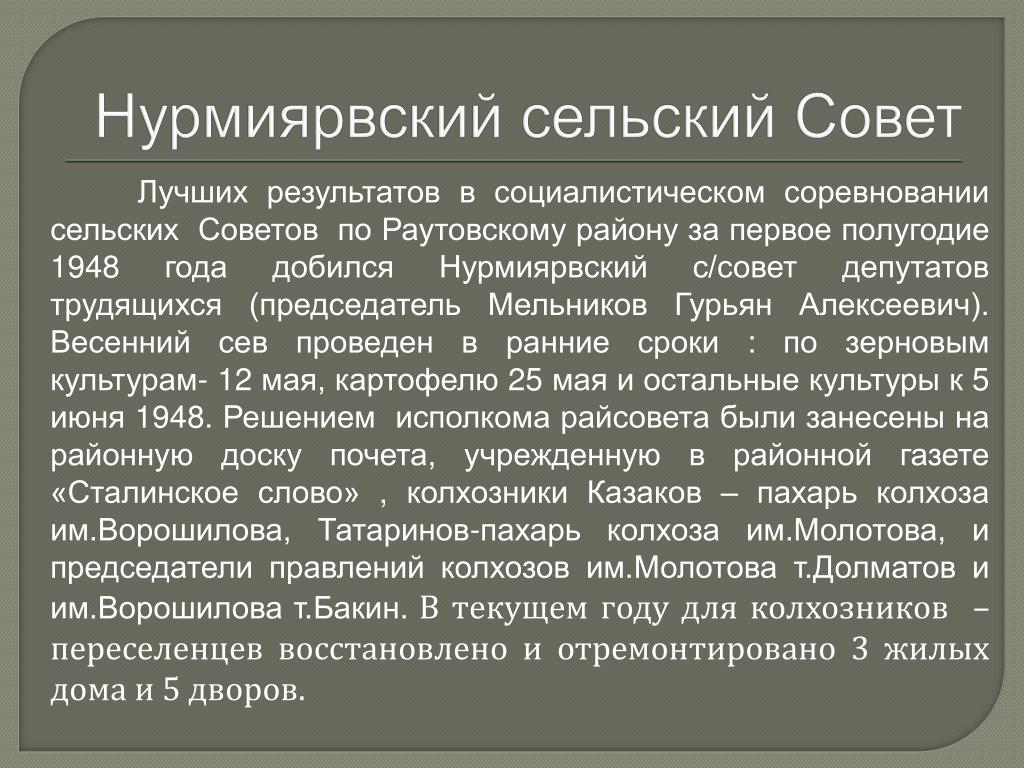 Нурмиярвский сельский Совет

Лучших результатов в социалистическом соревновании сельских Советов по Раутовскому району за первое полугодие 1948 года добился Нурмиярвский с/совет депутатов трудящихся (председатель Мельников Гурьян Алексеевич). Весенний сев проведен в ранние сроки : по зерновым культурам- 12 мая, картофелю 25 мая и остальные культуры к 5 июня 1948. Решением исполкома райсовета были занесены на районную доску почета, учрежденную в районной газете «Сталинское слово» , колхозники Казаков – пахарь колхоза им.Ворошилова, Татаринов-пахарь колхоза им.Молотова, и председатели правлений колхозов им.Молотова т.Долматов и им.Ворошилова т.Бакин. В текущем году для колхозников – переселенцев восстановлено и отремонтировано 3 жилых дома и 5 дворов.